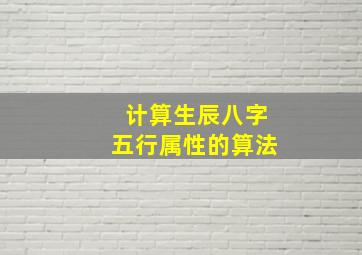 计算生辰八字
五行属性的算法